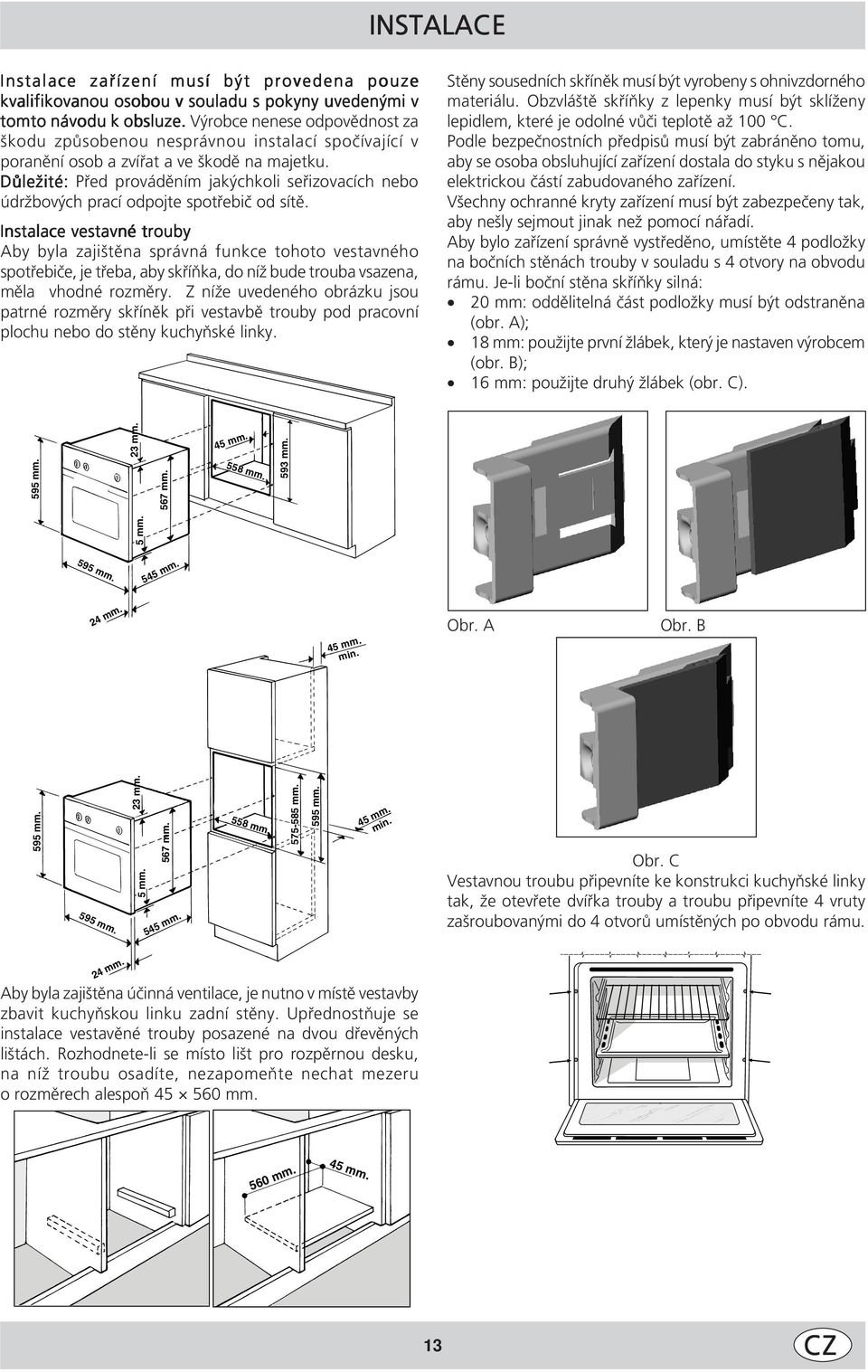 INSTALACE

Instalace zařízení musí být provedena pouze kvalifikovanou osobou v souladu s pokyny uvedenými v tomto návodu k obsluze. Výrobce nenese odpovědnost za škodu způsobenou nesprávnou instalací spočívající v poranění osob a zvířat a ve škodě na majetku.
Důležité: Před prováděním jakýchkoli seřizovacích nebo údržbových prací odpojte spotřebič od sítě.

Instalace vestavné trouby
Aby byla zajištěna správná funkce tohoto vestavného spotřebiče, je třeba, aby skříňka, do níž bude trouba vsazena, měla vhodné rozměry. Z níže uvedeného obrázku jsou patrné rozměry skříněk při vestavbě trouby pod pracovní plochu nebo do stěny kuchyňské linky.

595 mm. 23 mm. 567 mm. 5 mm. 45 mm. 558 mm. 593 mm. 595 mm. 545 mm. 24 mm.

45 mm. min.

595 mm. 23 mm. 567 mm. 5 mm. 558 mm. 575-585 mm. 595 mm. 45 mm. min. 595 mm. 545 mm. 24 mm.

Aby byla zajištěna účinná ventilace, je nutno v místě vestavby zbavit kuchyňskou linku zadní stěny. Upřednostňuje se instalace vestavěné trouby posazené na dvou dřevěných lištách. Rozhodnete-li se místo lišt pro rozpěrnou desku, na níž troubu osadíte, nezapomeňte nechat mezeru o rozměrech alespoň 45 × 560 mm.

560 mm. 45 mm.

Stěny sousedních skříněk musí být vyrobeny s ohnivzdorného materiálu. Obzvláště skříňky z lepenky musí být sklíženy lepidlem, které je odolné vůči teplotě až 100 °C.
Podle bezpečnostních předpisů musí být zabráněno tomu, aby se osoba obsluhující zařízení dostala do styku s nějakou elektrickou částí zabudovaného zařízení.
Všechny ochranné kryty zařízení musí být zabezpečeny tak, aby nešly sejmout jinak než pomocí nářadí.
Aby bylo zařízení správně vystředěno, umístěte 4 podložky na bočních stěnách trouby v souladu s 4 otvory na obvodu rámu. Je-li boční stěna skříňky silná:
• 20 mm: oddělitelná část podložky musí být odstraněna (obr. A);
• 18 mm: použijte první žlábek, který je nastaven výrobcem (obr. B);
• 16 mm: použijte druhý žlábek (obr. C).

Obr. A Obr. B

Obr. C
Vestavnou troubu připevníte ke konstrukci kuchyňské linky tak, že otevřete dvířka trouby a troubu připevníte 4 vruty zašroubovanými do 4 otvorů umístěných po obvodu rámu.

13 CZ